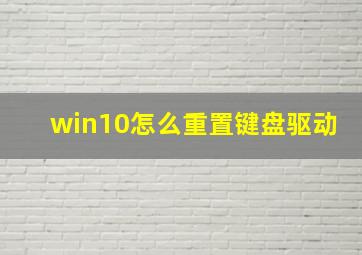 win10怎么重置键盘驱动